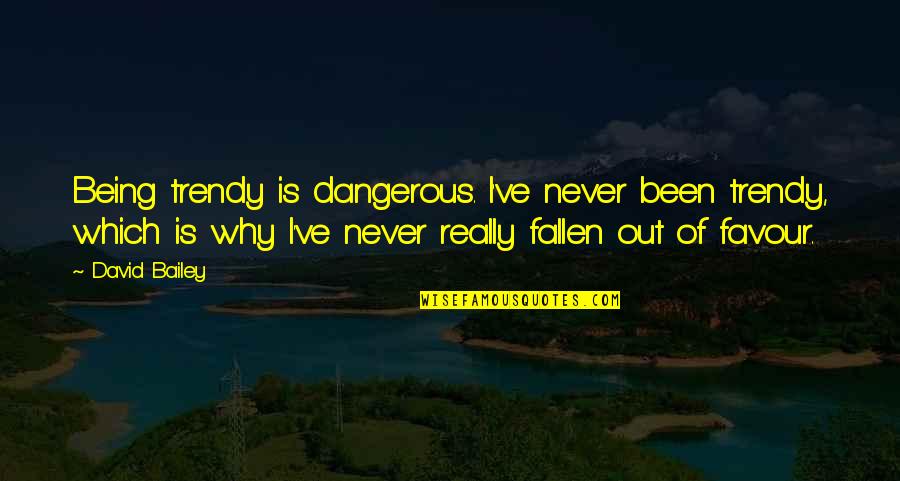 Being trendy is dangerous. I've never been trendy, which is why I've never really fallen out of favour.

~ David Bailey

WISEFAMOUSQUOTES.COM